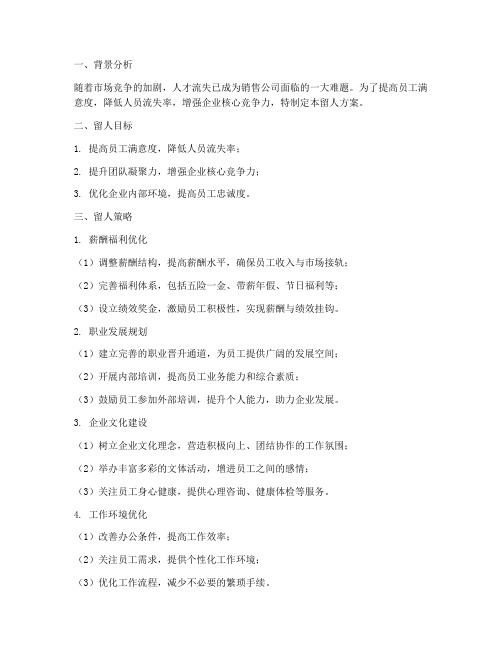 一、背景分析

随着市场竞争的加剧，人才流失已成为销售公司面临的一大难题。为了提高员工满意度，降低人员流失率，增强企业核心竞争力，特制定本留人方案。

二、留人目标

1. 提高员工满意度，降低人员流失率；

2. 提升团队凝聚力，增强企业核心竞争力；

3. 优化企业内部环境，提高员工忠诚度。

三、留人策略

1. 薪酬福利优化

（1）调整薪酬结构，提高薪酬水平，确保员工收入与市场接轨；

（2）完善福利体系，包括五险一金、带薪年假、节日福利等；

（3）设立绩效奖金，激励员工积极性，实现薪酬与绩效挂钩。

2. 职业发展规划

（1）建立完善的职业晋升通道，为员工提供广阔的发展空间；

（2）开展内部培训，提高员工业务能力和综合素质；

（3）鼓励员工参加外部培训，提升个人能力，助力企业发展。

3. 企业文化建设

（1）树立企业文化理念，营造积极向上、团结协作的工作氛围；

（2）举办丰富多彩的文体活动，增进员工之间的感情；

（3）关注员工身心健康，提供心理咨询、健康体检等服务。

4. 工作环境优化

（1）改善办公条件，提高工作效率；

（2）关注员工需求，提供个性化工作环境；

（3）优化工作流程，减少不必要的繁琐手续。